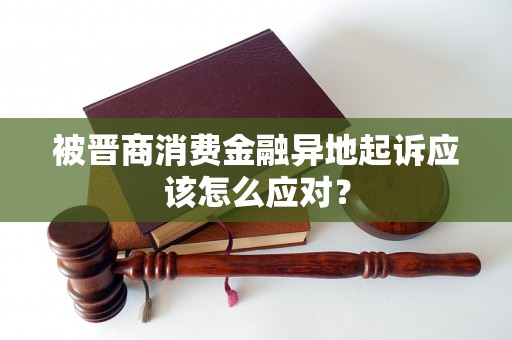 被晋商消费金融异地起诉应该怎么应对？